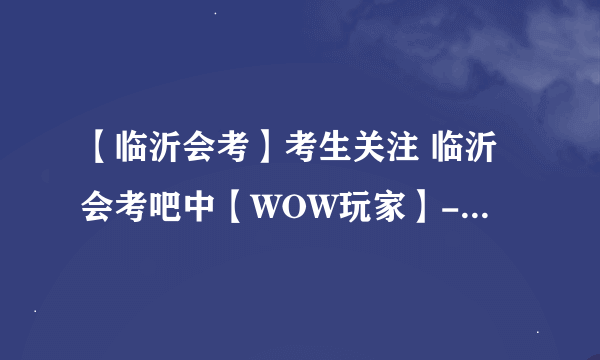 【临沂会考】考生关注 临沂会考吧中【WOW玩家】-...